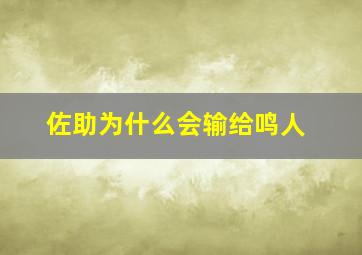 佐助为什么会输给鸣人